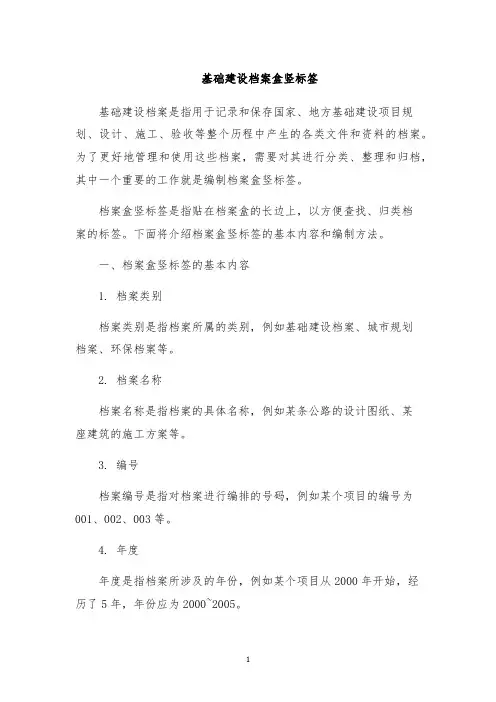 基础建设档案盒竖标签

基础建设档案是指用于记录和保存国家、地方基础建设项目规划、设计、施工、验收等整个历程中产生的各类文件和资料的档案。为了更好地管理和使用这些档案，需要对其进行分类、整理和归档，其中一个重要的工作就是编制档案盒竖标签。

档案盒竖标签是指贴在档案盒的长边上，以方便查找、归类档案的标签。下面将介绍档案盒竖标签的基本内容和编制方法。

一、档案盒竖标签的基本内容

1. 档案类别

档案类别是指档案所属的类别，例如基础建设档案、城市规划档案、环保档案等。

2. 档案名称

档案名称是指档案的具体名称，例如某条公路的设计图纸、某座建筑的施工方案等。

3. 编号

档案编号是指对档案进行编排的号码，例如某个项目的编号为001、002、003等。

4. 年度

年度是指档案所涉及的年份，例如某个项目从2000年开始，经历了5年，年份应为2000~2005。

1